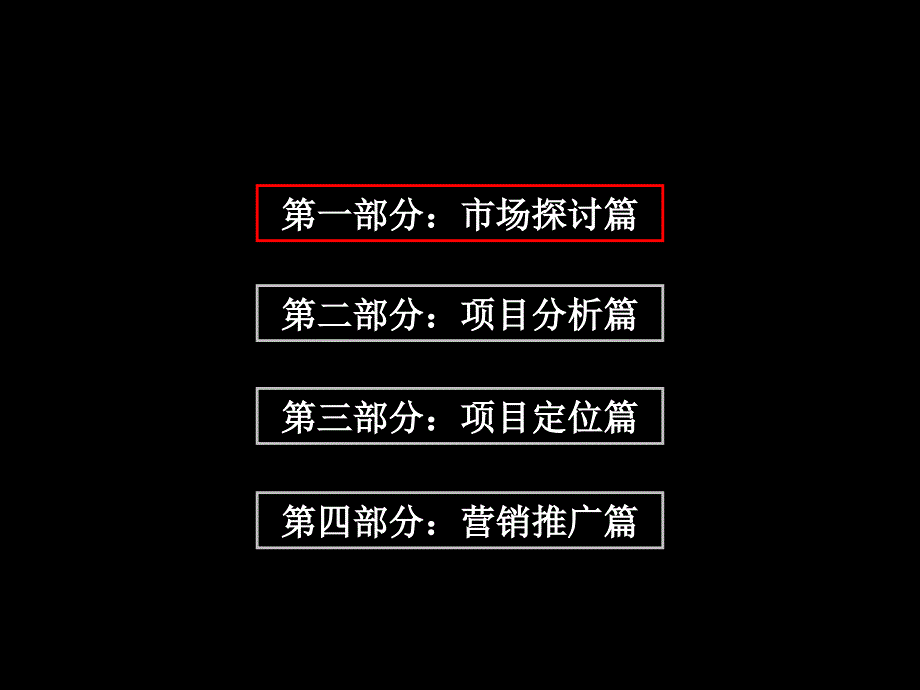 第一部分：市场探讨篇

第二部分：项目分析篇

第三部分：项目定位篇

第四部分：营销推广篇